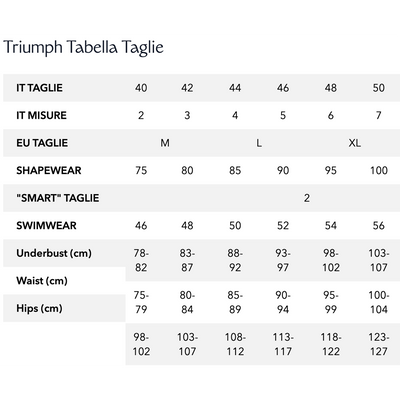 Triumph Tabella Taglie

| IT TAGLIE | 40 | 42 | 44 | 46 | 48 | 50 |
|---|---|---|---|---|---|---|
| IT MISURE | 2 | 3 | 4 | 5 | 6 | 7 |
| EU TAGLIE | M | | L | | XL | |
| SHAPEWEAR | 75 | 80 | 85 | 90 | 95 | 100 |
| "SMART" TAGLIE | | | | 2 | | |
| SWIMWEAR | 46 | 48 | 50 | 52 | 54 | 56 |
| Underbust (cm) | 78-82 | 83-87 | 88-92 | 93-97 | 98-102 | 103-107 |
| Waist (cm) | 75-79 | 80-84 | 85-89 | 90-94 | 95-99 | 100-104 |
| Hips (cm) | 98-102 | 103-107 | 108-112 | 113-117 | 118-122 | 123-127 |